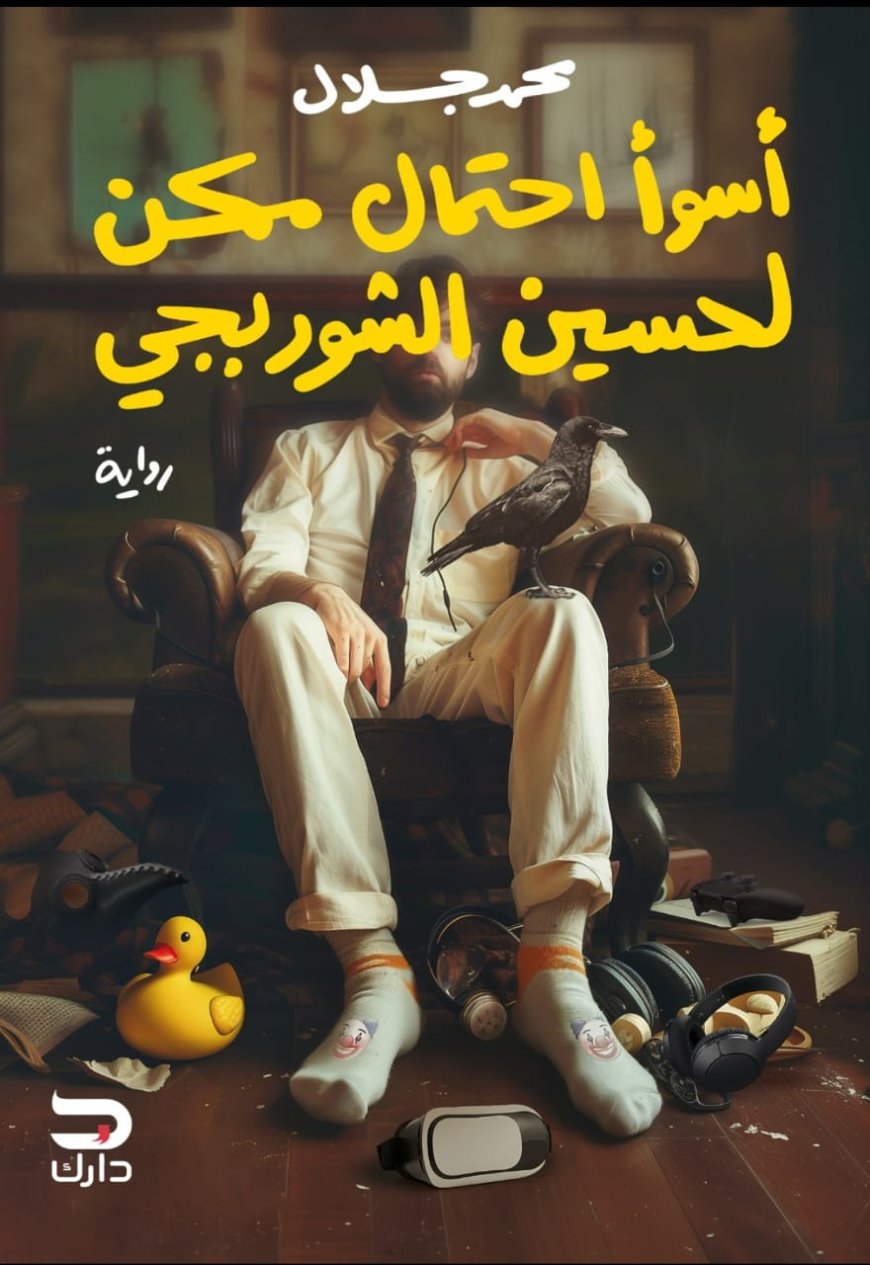 محمد جلال

أسوأ احتمال ممكن لحسين الشوربجي

رواية

دارك